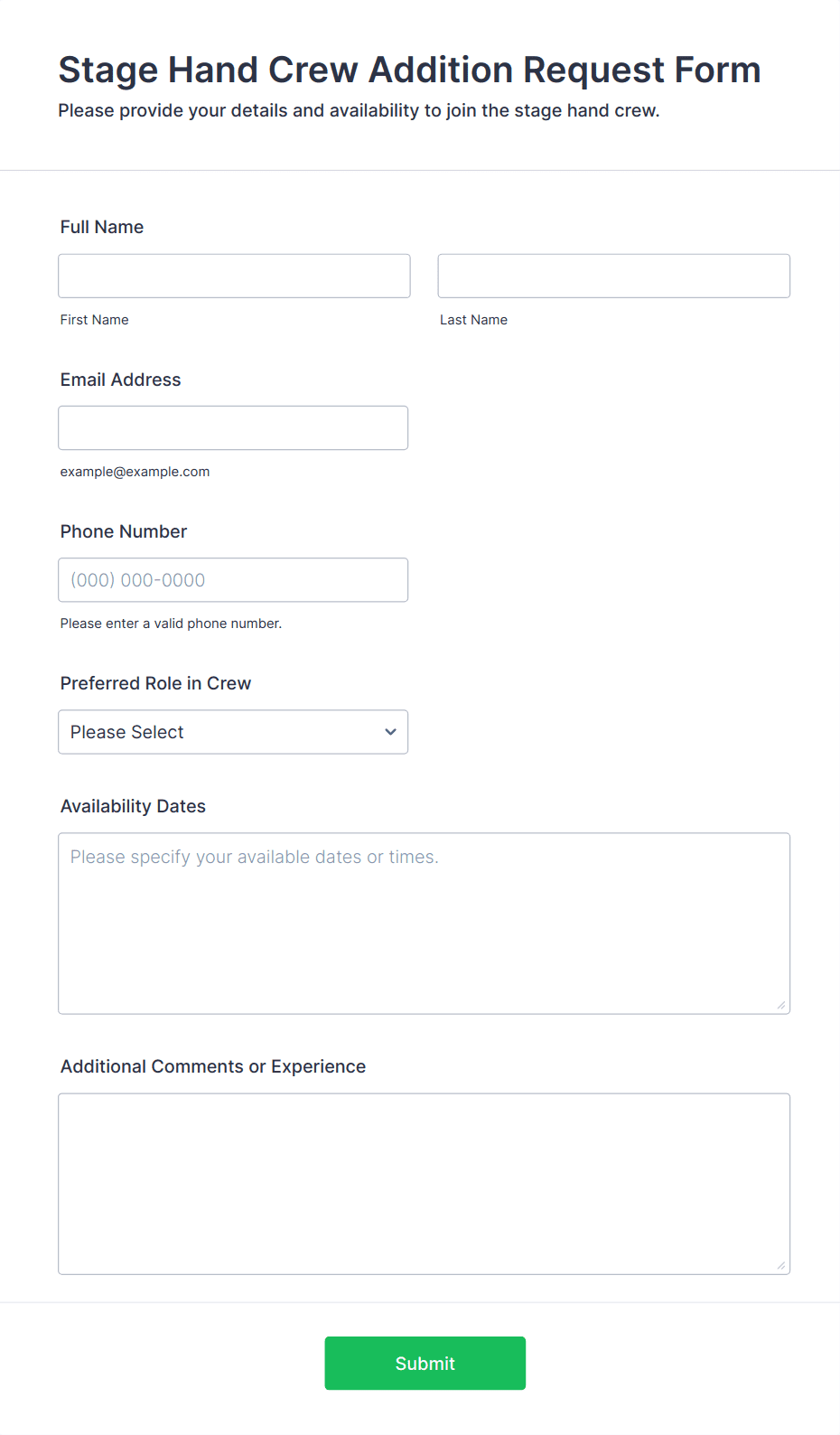 Stage Hand Crew Addition Request Form

Please provide your details and availability to join the stage hand crew.

Full Name

First Name

Last Name

Email Address

example@example.com

Phone Number

(000) 000-0000

Please enter a valid phone number.

Preferred Role in Crew

Please Select

Availability Dates

Please specify your available dates or times.

Additional Comments or Experience

Submit